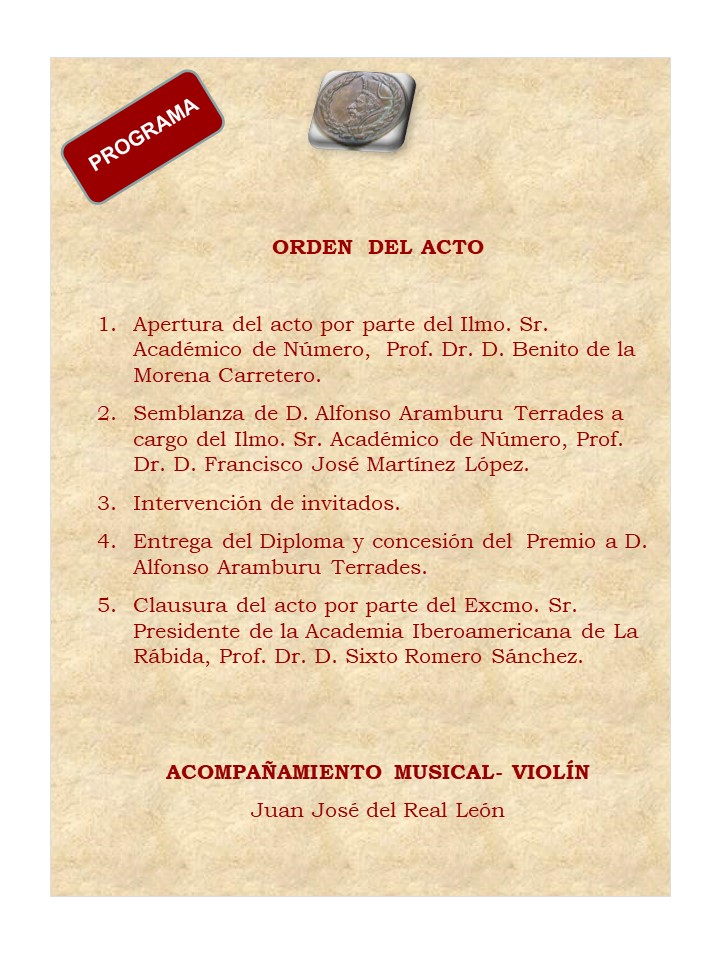 PROGRAMA

ORDEN DEL ACTO

1. Apertura del acto por parte del Ilmo. Sr. Académico de Número, Prof. Dr. D. Benito de la Morena Carretero.

2. Semblanza de D. Alfonso Aramburu Terrades a cargo del Ilmo. Sr. Académico de Número, Prof. Dr. D. Francisco José Martínez López.

3. Intervención de invitados.

4. Entrega del Diploma y concesión del Premio a D. Alfonso Aramburu Terrades.

5. Clausura del acto por parte del Excmo. Sr. Presidente de la Academia Iberoamericana de La Rábida, Prof. Dr. D. Sixto Romero Sánchez.

ACOMPAÑAMIENTO MUSICAL- VIOLÍN

Juan José del Real León